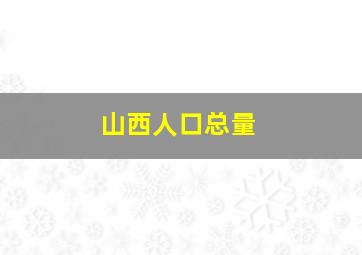 山西人口总量